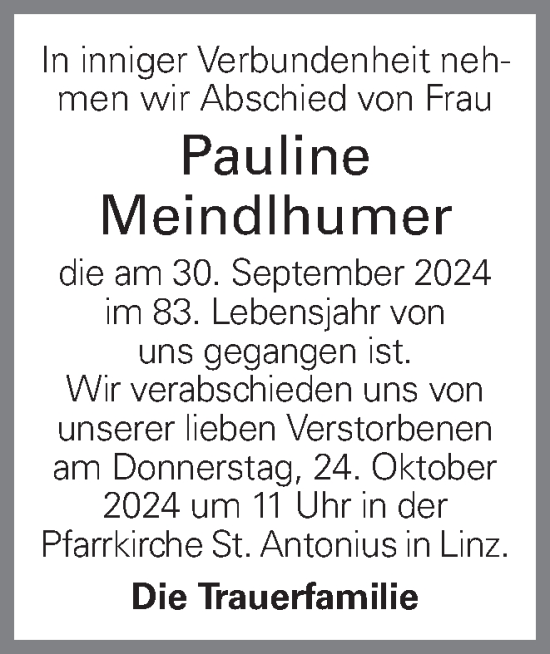 In inniger Verbundenheit nehmen wir Abschied von Frau

Pauline Meindlhumer

die am 30. September 2024 im 83. Lebensjahr von uns gegangen ist. Wir verabschieden uns von unserer lieben Verstorbenen am Donnerstag, 24. Oktober 2024 um 11 Uhr in der Pfarrkirche St. Antonius in Linz.

Die Trauerfamilie